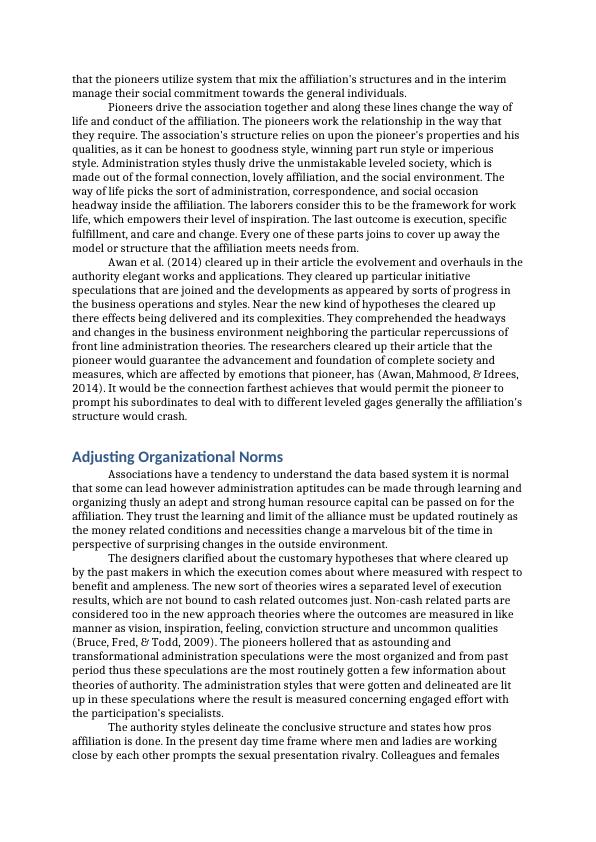 that the pioneers utilize system that mix the affiliation's structures and in the interim manage their social commitment towards the general individuals.

Pioneers drive the association together and along these lines change the way of life and conduct of the affiliation. The pioneers work the relationship in the way that they require. The association's structure relies on upon the pioneer's properties and his qualities, as it can be honest to goodness style, winning part run style or imperious style. Administration styles thusly drive the unmistakable leveled society, which is made out of the formal connection, lovely affiliation, and the social environment. The way of life picks the sort of administration, correspondence, and social occasion headway inside the affiliation. The laborers consider this to be the framework for work life, which empowers their level of inspiration. The last outcome is execution, specific fulfillment, and care and change. Every one of these parts joins to cover up away the model or structure that the affiliation meets needs from.

Awan et al. (2014) cleared up in their article the evolvement and overhauls in the authority elegant works and applications. They cleared up particular initiative speculations that are joined and the developments as appeared by sorts of progress in the business operations and styles. Near the new kind of hypotheses the cleared up there effects being delivered and its complexities. They comprehended the headways and changes in the business environment neighboring the particular repercussions of front line administration theories. The researchers cleared up their article that the pioneer would guarantee the advancement and foundation of complete society and measures, which are affected by emotions that pioneer, has (Awan, Mahmood, & Idrees, 2014). It would be the connection farthest achieves that would permit the pioneer to prompt his subordinates to deal with to different leveled gages generally the affiliation's structure would crash.

Adjusting Organizational Norms

Associations have a tendency to understand the data based system it is normal that some can lead however administration aptitudes can be made through learning and organizing thusly an adept and strong human resource capital can be passed on for the affiliation. They trust the learning and limit of the alliance must be updated routinely as the money related conditions and necessities change a marvelous bit of the time in perspective of surprising changes in the outside environment.

The designers clarified about the customary hypotheses that where cleared up by the past makers in which the execution comes about where measured with respect to benefit and ampleness. The new sort of theories wires a separated level of execution results, which are not bound to cash related outcomes just. Non-cash related parts are considered too in the new approach theories where the outcomes are measured in like manner as vision, inspiration, feeling, conviction structure and uncommon qualities (Bruce, Fred, & Todd, 2009). The pioneers hollered that as astounding and transformational administration speculations were the most organized and from past period thus these speculations are the most routinely gotten a few information about theories of authority. The administration styles that were gotten and delineated are lit up in these speculations where the result is measured concerning engaged effort with the participation's specialists.

The authority styles delineate the conclusive structure and states how pros affiliation is done. In the present day time frame where men and ladies are working close by each other prompts the sexual presentation rivalry. Colleagues and females